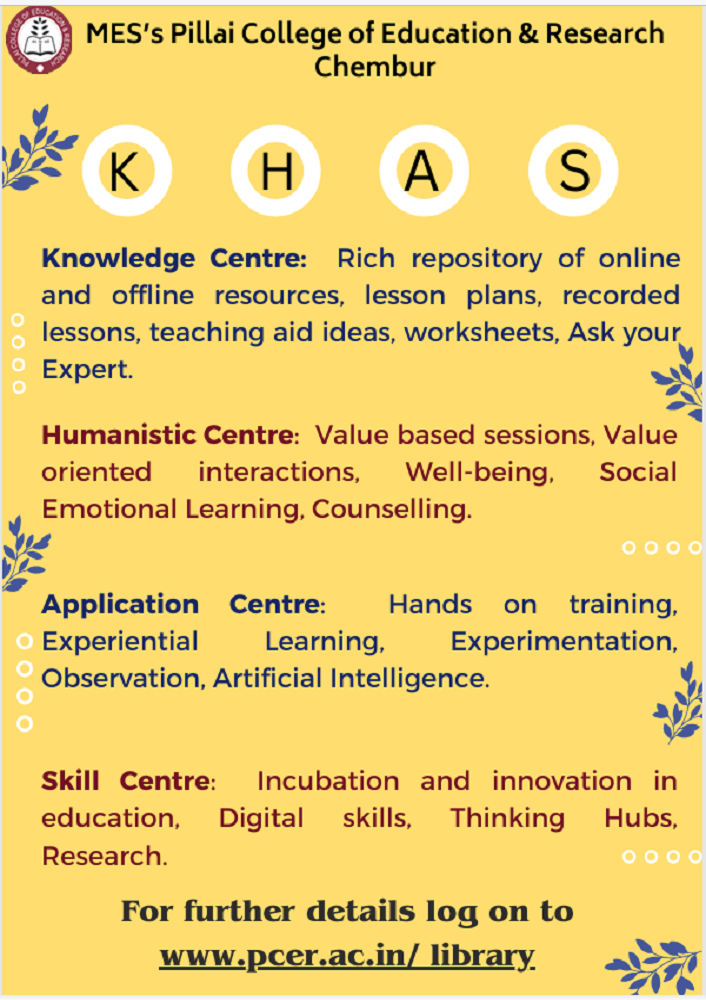 MES's Pillai College of Education & Research Chembur

K H A S

Knowledge Centre: Rich repository of online and offline resources, lesson plans, recorded lessons, teaching aid ideas, worksheets, Ask your Expert.

Humanistic Centre: Value based sessions, Value oriented interactions, Well-being, Social Emotional Learning, Counselling.

Application Centre: Hands on training, Experiential Learning, Experimentation, Observation, Artificial Intelligence.

Skill Centre: Incubation and innovation in education, Digital skills, Thinking Hubs, Research.

For further details log on to www.pcer.ac.in/ library